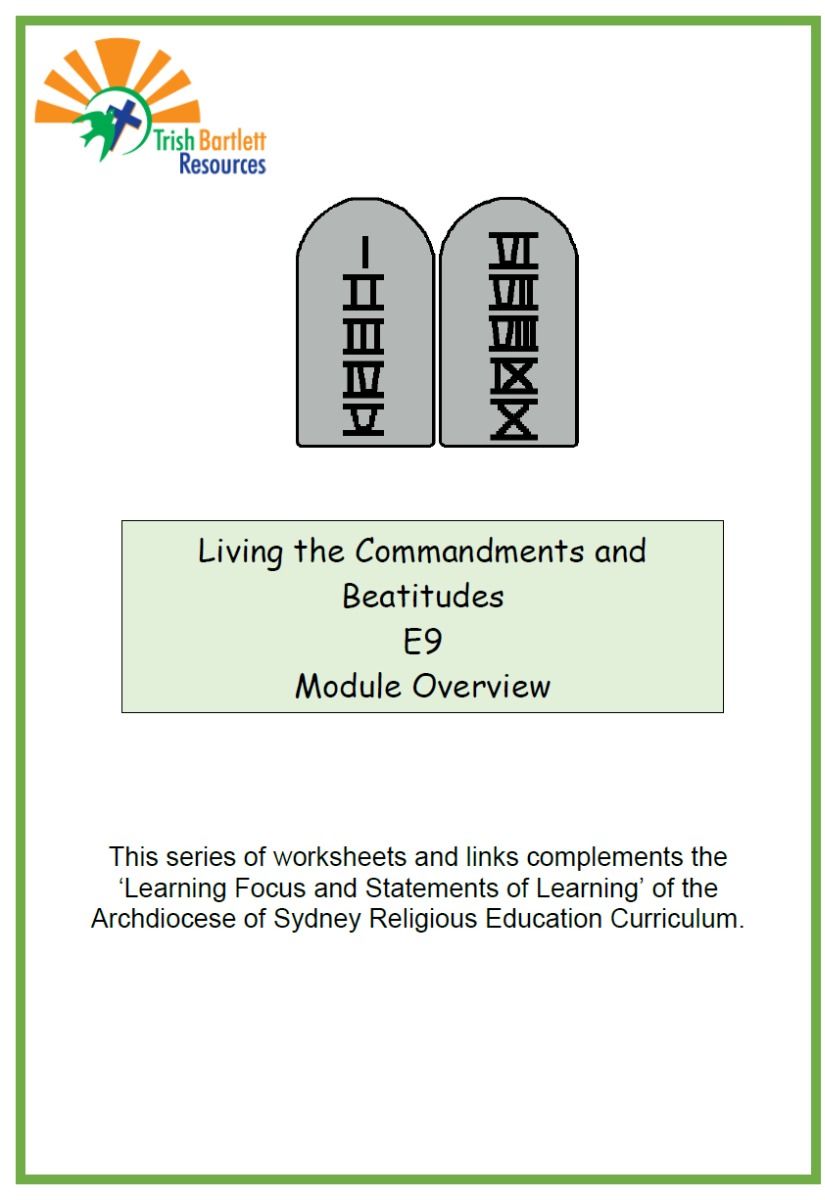 Trish Bartlett Resources

I
II
III
IV
V

VI
VII
VIII
IX
X

Living the Commandments and Beatitudes
E9
Module Overview

This series of worksheets and links complements the 'Learning Focus and Statements of Learning' of the Archdiocese of Sydney Religious Education Curriculum.